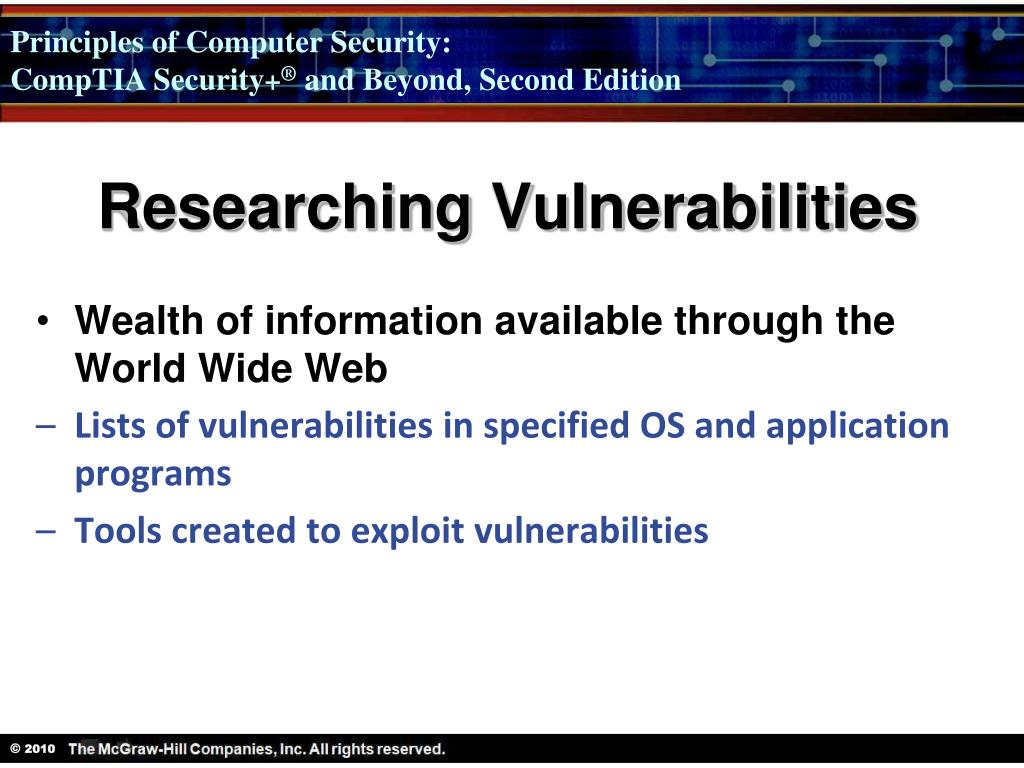 Principles of Computer Security:
CompTIA Security+® and Beyond, Second Edition

Researching Vulnerabilities

• Wealth of information available through the World Wide Web
– Lists of vulnerabilities in specified OS and application programs
– Tools created to exploit vulnerabilities

© 2010 The McGraw-Hill Companies, Inc. All rights reserved.